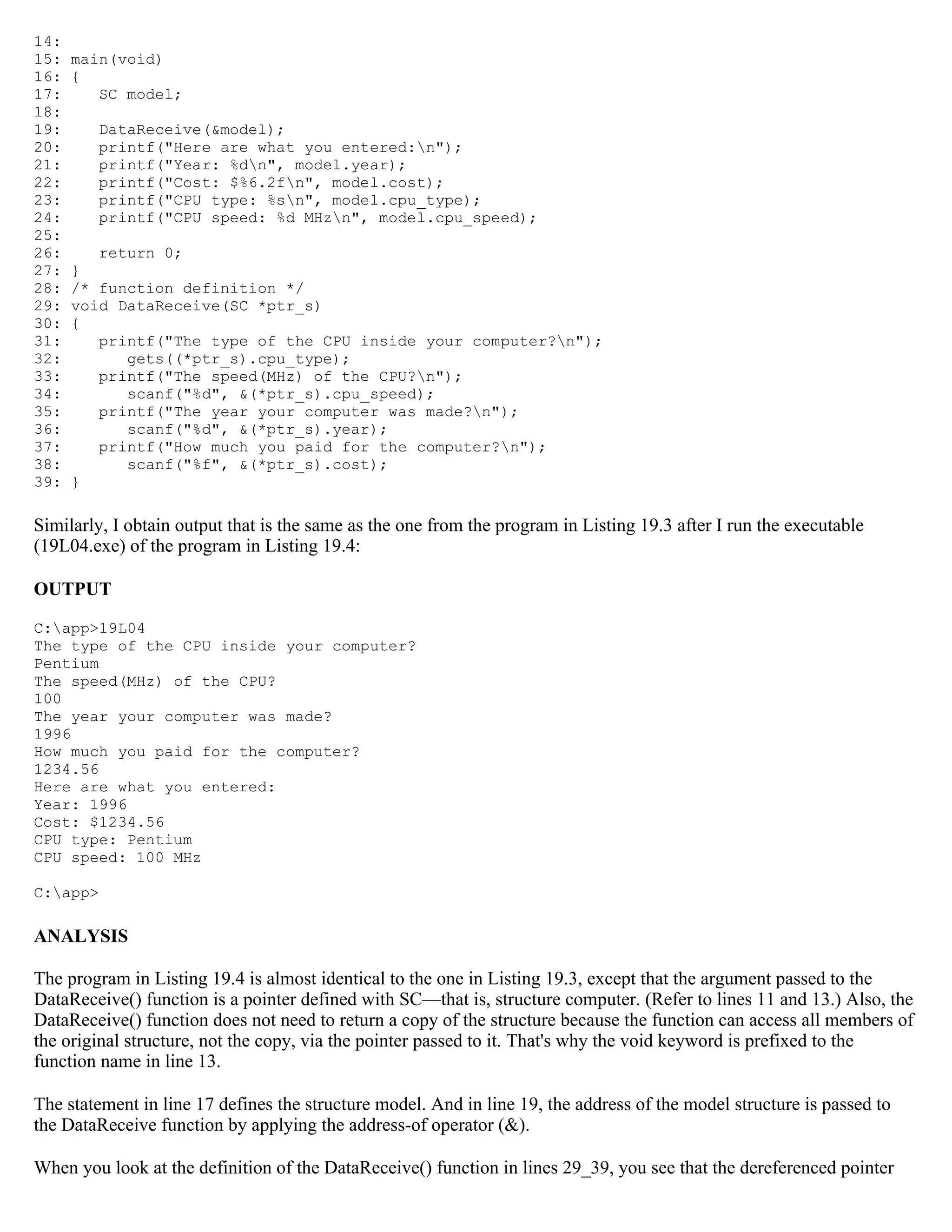 14:
15: main(void)
16: {
17:    SC model;
18:
19:    DataReceive(&model);
20:    printf("Here are what you entered:\n");
21:    printf("Year: %d\n", model.year);
22:    printf("Cost: $%6.2f\n", model.cost);
23:    printf("CPU type: %s\n", model.cpu_type);
24:    printf("CPU speed: %d MHz\n", model.cpu_speed);
25:
26:    return 0;
27: }
28: /* function definition */
29: void DataReceive(SC *ptr_s)
30: {
31:    printf("The type of the CPU inside your computer?\n");
32:       gets((*ptr_s).cpu_type);
33:    printf("The speed(MHz) of the CPU?\n");
34:       scanf("%d", &(*ptr_s).cpu_speed);
35:    printf("The year your computer was made?\n");
36:       scanf("%d", &(*ptr_s).year);
37:    printf("How much you paid for the computer?\n");
38:       scanf("%f", &(*ptr_s).cost);
39: }

Similarly, I obtain output that is the same as the one from the program in Listing 19.3 after I run the executable (19L04.exe) of the program in Listing 19.4:

OUTPUT

C:\app>19L04
The type of the CPU inside your computer?
Pentium
The speed(MHz) of the CPU?
100
The year your computer was made?
1996
How much you paid for the computer?
1234.56
Here are what you entered:
Year: 1996
Cost: $1234.56
CPU type: Pentium
CPU speed: 100 MHz

C:\app>

ANALYSIS

The program in Listing 19.4 is almost identical to the one in Listing 19.3, except that the argument passed to the DataReceive() function is a pointer defined with SC—that is, structure computer. (Refer to lines 11 and 13.) Also, the DataReceive() function does not need to return a copy of the structure because the function can access all members of the original structure, not the copy, via the pointer passed to it. That's why the void keyword is prefixed to the function name in line 13.

The statement in line 17 defines the structure model. And in line 19, the address of the model structure is passed to the DataReceive function by applying the address-of operator (&).

When you look at the definition of the DataReceive() function in lines 29_39, you see that the dereferenced pointer